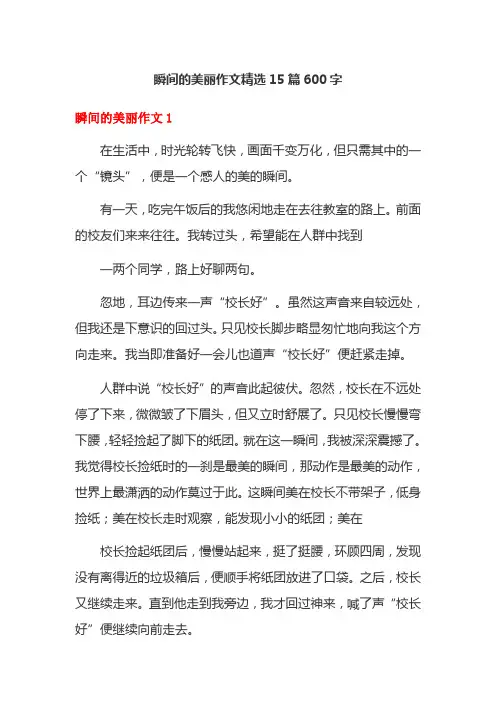 瞬间的美丽作文精选 15 篇 600 字

瞬间的美丽作文 1

在生活中，时光轮转飞快，画面千变万化，但只需其中的一个“镜头”，便是一个感人的美的瞬间。

有一天，吃完午饭后的我悠闲地走在去往教室的路上。前面的校友们来来往往。我转过头，希望能在人群中找到

一两个同学，路上好聊两句。

忽地，耳边传来一声“校长好”。虽然这声音来自较远处，但我还是下意识的回过头。只见校长脚步略显匆忙地向我这个方向走来。我当即准备好一会儿也道声“校长好”便赶紧走掉。

人群中说“校长好”的声音此起彼伏。忽然，校长在不远处停了下来，微微皱了下眉头，但又立时舒展了。只见校长慢慢弯下腰，轻轻捡起了脚下的纸团。就在这一瞬间，我被深深震撼了。我觉得校长捡纸时的一刹是最美的瞬间，那动作是最美的动作，世界上最潇洒的动作莫过于此。这瞬间美在校长不带架子，低身捡纸；美在校长走时观察，能发现小小的纸团；美在

校长捡起纸团后，慢慢站起来，挺了挺腰，环顾四周，发现没有离得近的垃圾箱后，便顺手将纸团放进了口袋。之后，校长又继续走来。直到他走到我旁边，我才回过神来，喊了声“校长好”便继续向前走去。